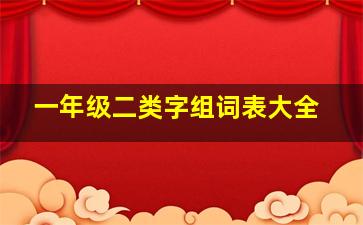 一年级二类字组词表大全